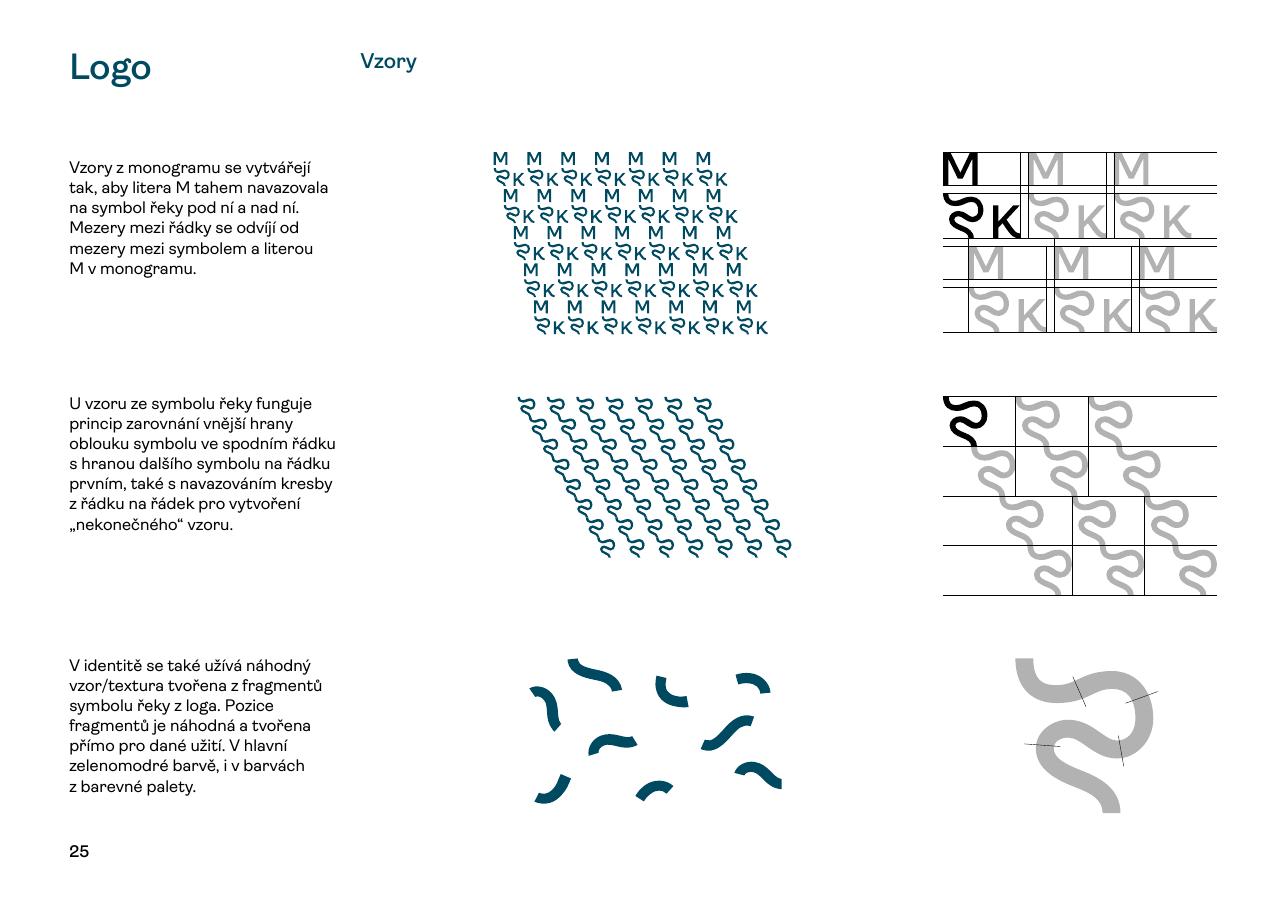 Logo

Vzory

Vzory z monogramu se vytvářejí tak, aby litera M tahem navazovala na symbol řeky pod ní a nad ní. Mezery mezi řádky se odvíjí od mezery mezi symbolem a literou M v monogramu.

M M M M M M M
K K K K K K K
M M M M M M M
K K K K K K K
M M M M M M M
K K K K K K K
M M M M M M M
K K K K K K K
M M M M M M M
K K K K K K K

M M M
K K K
M M M
K K K

U vzoru ze symbolu řeky funguje princip zarovnání vnější hrany oblouku symbolu ve spodním řádku s hranou dalšího symbolu na řádku prvním, také s navazováním kresby z řádku na řádek pro vytvoření „nekonečného“ vzoru.

V identitě se také užívá náhodný vzor/textura tvořena z fragmentů symbolu řeky z loga. Pozice fragmentů je náhodná a tvořena přímo pro dané užití. V hlavní zelenomodré barvě, i v barvách z barevné palety.

25